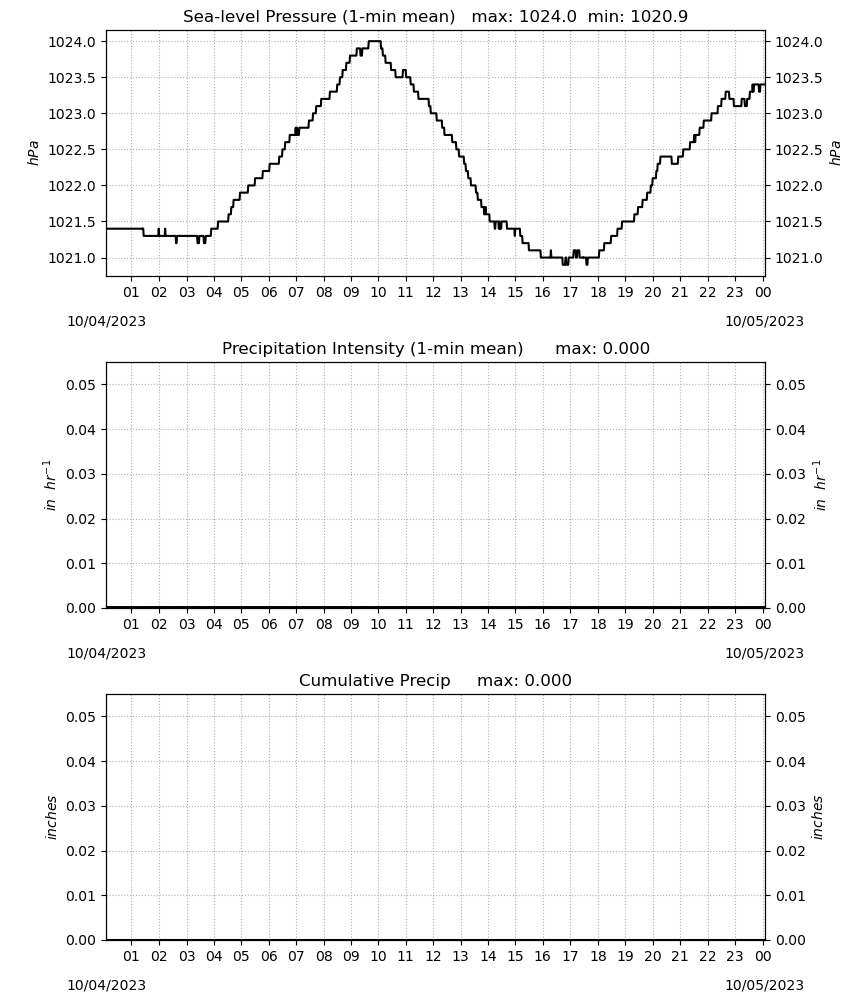 Sea-level Pressure (1-min mean)   max: 1024.0  min: 1020.9

1024.0
1023.5
1023.0
1022.5
1022.0
1021.5
1021.0

hPa

1024.0
1023.5
1023.0
1022.5
1022.0
1021.5
1021.0

hPa

01 02 03 04 05 06 07 08 09 10 11 12 13 14 15 16 17 18 19 20 21 22 23 00

10/04/2023
10/05/2023

Precipitation Intensity (1-min mean)   max: 0.000

0.05
0.04
0.03
0.02
0.01
0.00

$in\ hr^{-1}$

0.05
0.04
0.03
0.02
0.01
0.00

$in\ hr^{-1}$

01 02 03 04 05 06 07 08 09 10 11 12 13 14 15 16 17 18 19 20 21 22 23 00

10/04/2023
10/05/2023

Cumulative Precip   max: 0.000

0.05
0.04
0.03
0.02
0.01
0.00

inches

0.05
0.04
0.03
0.02
0.01
0.00

inches

01 02 03 04 05 06 07 08 09 10 11 12 13 14 15 16 17 18 19 20 21 22 23 00

10/04/2023
10/05/2023